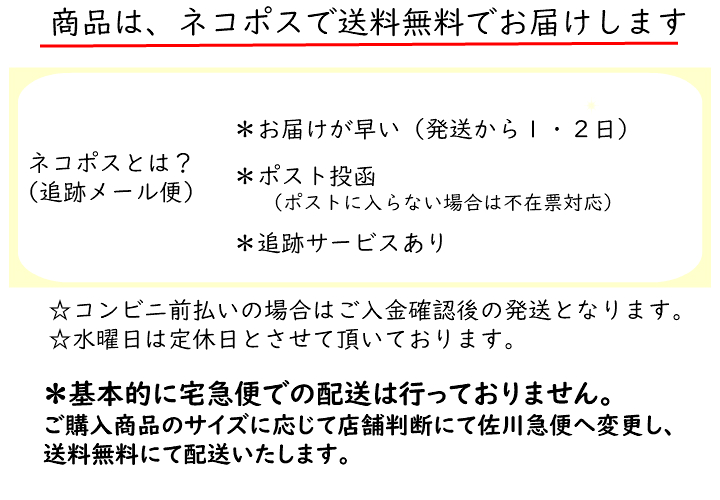 商品は、ネコポスで送料無料でお届けします

ネコポスとは？
（追跡メール便）

＊お届けが早い（発送から１・２日）

＊ポスト投函
（ポストに入らない場合は不在票対応）

＊追跡サービスあり

☆コンビニ前払いの場合はご入金確認後の発送となります。
☆水曜日は定休日とさせて頂いております。

＊基本的に宅急便での配送は行っておりません。
ご購入商品のサイズに応じて店舗判断にて佐川急便へ変更し、送料無料にて配送いたします。